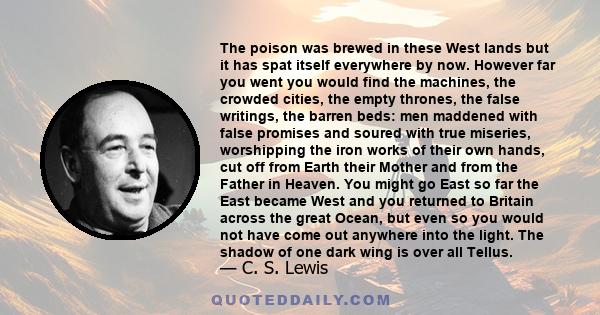 The poison was brewed in these West lands but it has spat itself everywhere by now. However far you went you would find the machines, the crowded cities, the empty thrones, the false writings, the barren beds: men maddened with false promises and soured with true miseries, worshipping the iron works of their own hands, cut off from Earth their Mother and from the Father in Heaven. You might go East so far the East became West and you returned to Britain across the great Ocean, but even so you would not have come out anywhere into the light. The shadow of one dark wing is over all Tellus.

— C. S. Lewis

QUOTEDDAILY.COM